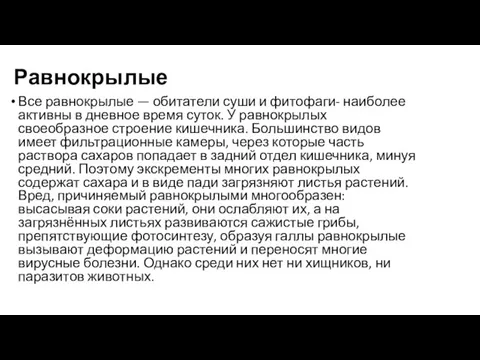 Равнокрылые

• Все равнокрылые — обитатели суши и фитофаги- наиболее активны в дневное время суток. У равнокрылых своеобразное строение кишечника. Большинство видов имеет фильтрационные камеры, через которые часть раствора сахаров попадает в задний отдел кишечника, минуя средний. Поэтому экскременты многих равнокрылых содержат сахара и в виде пади загрязняют листья растений. Вред, причиняемый равнокрылыми многообразен: высасывая соки растений, они ослабляют их, а на загрязнённых листьях развиваются сажистые грибы, препятствующие фотосинтезу, образуя галлы равнокрылые вызывают деформацию растений и переносят многие вирусные болезни. Однако среди них нет ни хищников, ни паразитов животных.